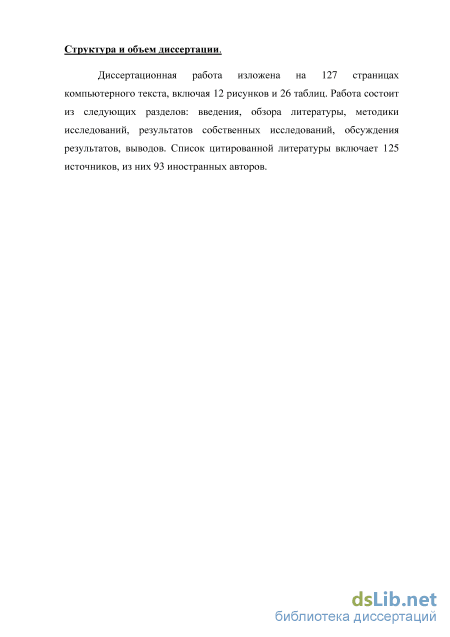 Структура и объем диссертации.

Диссертационная работа изложена на 127 страницах компьютерного текста, включая 12 рисунков и 26 таблиц. Работа состоит из следующих разделов: введения, обзора литературы, методики исследований, результатов собственных исследований, обсуждения результатов, выводов. Список цитированной литературы включает 125 источников, из них 93 иностранных авторов.

dsLib.net
библиотека диссертаций